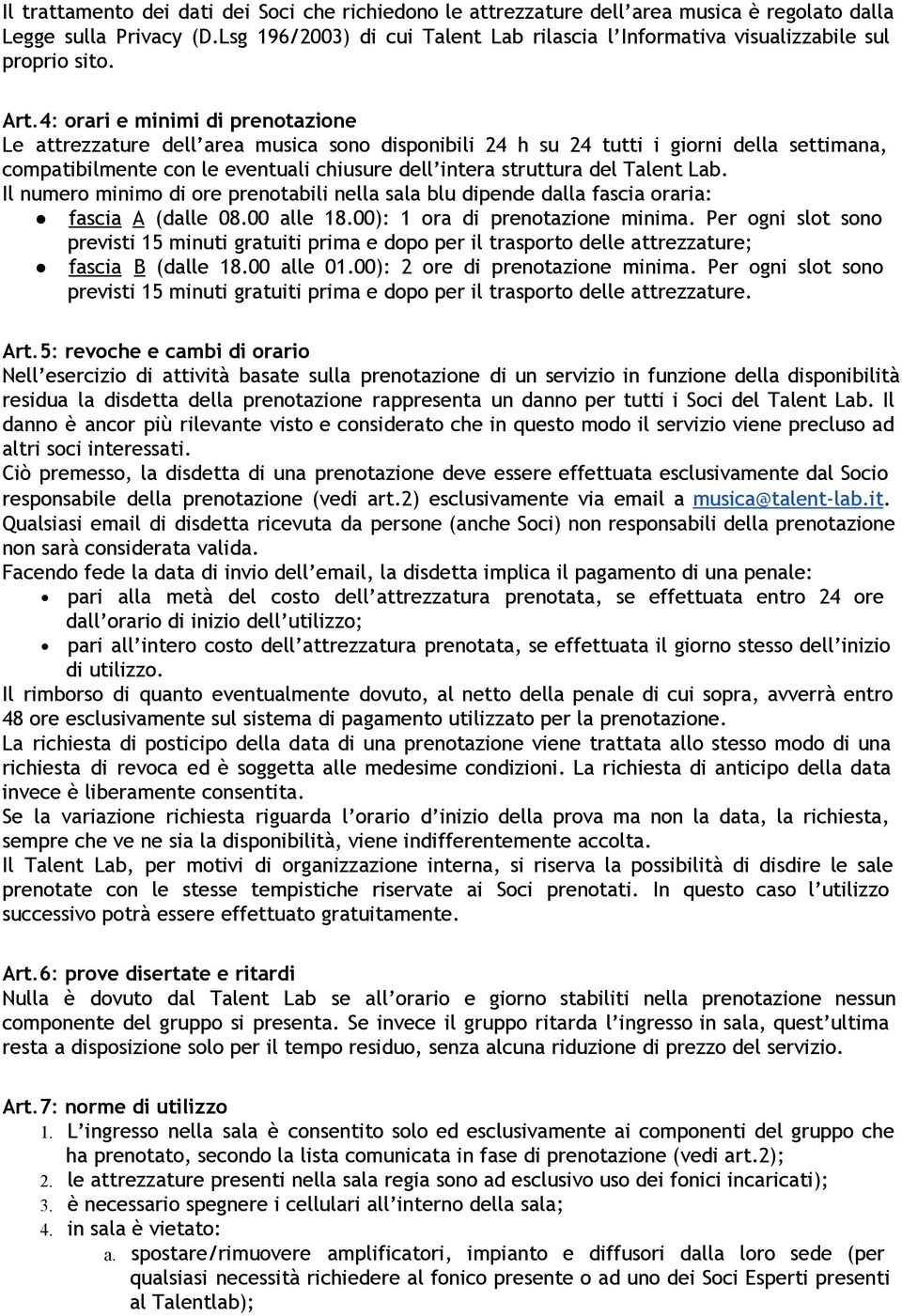 Il trattamento dei dati dei Soci che richiedono le attrezzature dell'area musica è regolato dalla Legge sulla Privacy (D.Lsg 196/2003) di cui Talent Lab rilascia l'Informativa visualizzabile sul proprio sito.

Art.4: orari e minimi di prenotazione
Le attrezzature dell'area musica sono disponibili 24 h su 24 tutti i giorni della settimana, compatibilmente con le eventuali chiusure dell'intera struttura del Talent Lab.
Il numero minimo di ore prenotabili nella sala blu dipende dalla fascia oraria:
● fascia A (dalle 08.00 alle 18.00): 1 ora di prenotazione minima. Per ogni slot sono previsti 15 minuti gratuiti prima e dopo per il trasporto delle attrezzature;
● fascia B (dalle 18.00 alle 01.00): 2 ore di prenotazione minima. Per ogni slot sono previsti 15 minuti gratuiti prima e dopo per il trasporto delle attrezzature.

Art.5: revoche e cambi di orario
Nell'esercizio di attività basate sulla prenotazione di un servizio in funzione della disponibilità residua la disdetta della prenotazione rappresenta un danno per tutti i Soci del Talent Lab. Il danno è ancor più rilevante visto e considerato che in questo modo il servizio viene precluso ad altri soci interessati.
Ciò premesso, la disdetta di una prenotazione deve essere effettuata esclusivamente dal Socio responsabile della prenotazione (vedi art.2) esclusivamente via email a musica@talent-lab.it. Qualsiasi email di disdetta ricevuta da persone (anche Soci) non responsabili della prenotazione non sarà considerata valida.
Facendo fede la data di invio dell'email, la disdetta implica il pagamento di una penale:
• pari alla metà del costo dell'attrezzatura prenotata, se effettuata entro 24 ore dall'orario di inizio dell'utilizzo;
• pari all'intero costo dell'attrezzatura prenotata, se effettuata il giorno stesso dell'inizio di utilizzo.
Il rimborso di quanto eventualmente dovuto, al netto della penale di cui sopra, avverrà entro 48 ore esclusivamente sul sistema di pagamento utilizzato per la prenotazione.
La richiesta di posticipo della data di una prenotazione viene trattata allo stesso modo di una richiesta di revoca ed è soggetta alle medesime condizioni. La richiesta di anticipo della data invece è liberamente consentita.
Se la variazione richiesta riguarda l'orario d'inizio della prova ma non la data, la richiesta, sempre che ve ne sia la disponibilità, viene indifferentemente accolta.
Il Talent Lab, per motivi di organizzazione interna, si riserva la possibilità di disdire le sale prenotate con le stesse tempistiche riservate ai Soci prenotati. In questo caso l'utilizzo successivo potrà essere effettuato gratuitamente.

Art.6: prove disertate e ritardi
Nulla è dovuto dal Talent Lab se all'orario e giorno stabiliti nella prenotazione nessun componente del gruppo si presenta. Se invece il gruppo ritarda l'ingresso in sala, quest'ultima resta a disposizione solo per il tempo residuo, senza alcuna riduzione di prezzo del servizio.

Art.7: norme di utilizzo
1. L'ingresso nella sala è consentito solo ed esclusivamente ai componenti del gruppo che ha prenotato, secondo la lista comunicata in fase di prenotazione (vedi art.2);
2. le attrezzature presenti nella sala regia sono ad esclusivo uso dei fonici incaricati);
3. è necessario spegnere i cellulari all'interno della sala;
4. in sala è vietato:
a. spostare/rimuovere amplificatori, impianto e diffusori dalla loro sede (per qualsiasi necessità richiedere al fonico presente o ad uno dei Soci Esperti presenti al Talentlab);